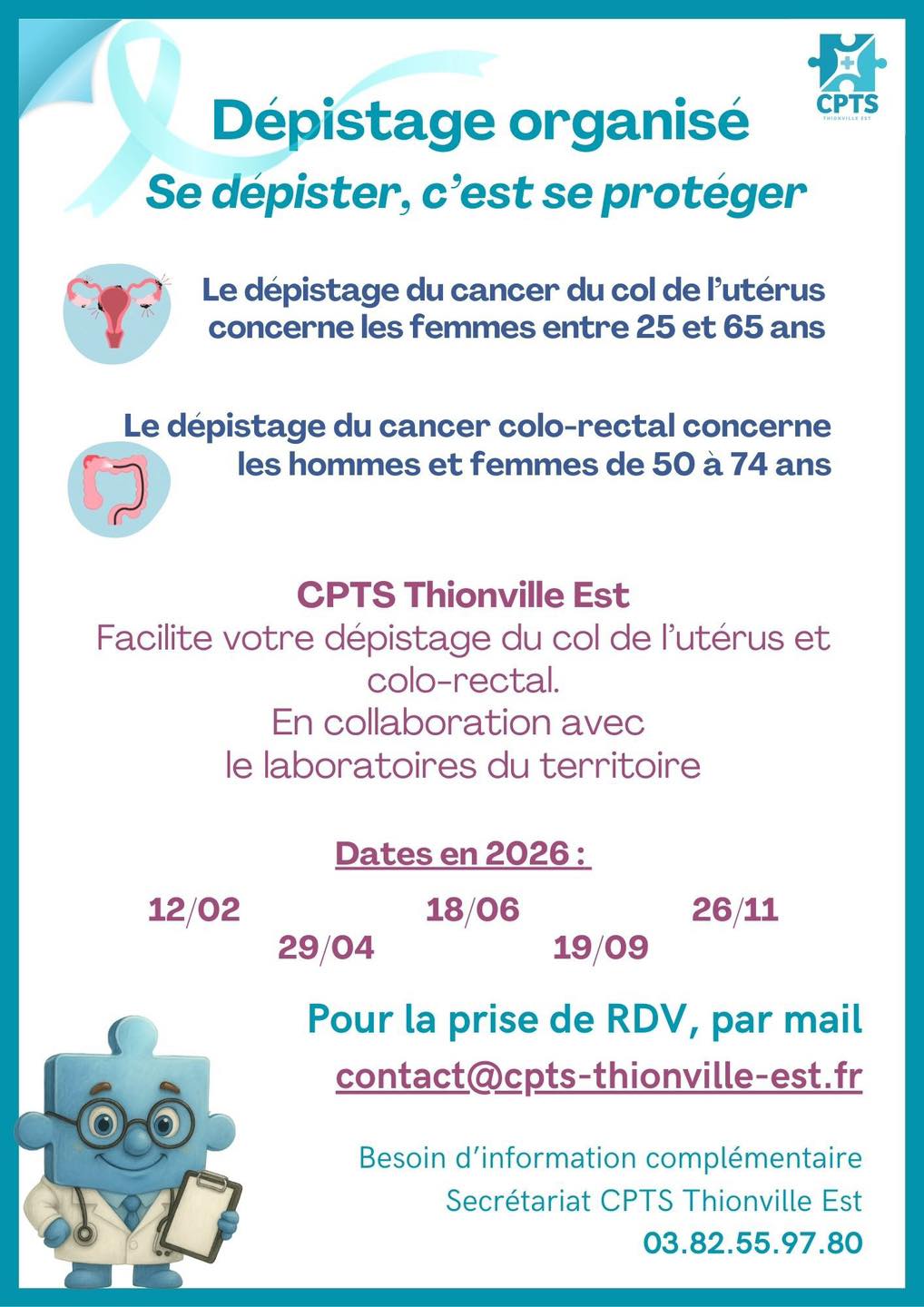 CPTS
THIONVILLE EST

Dépistage organisé
Se dépister, c'est se protéger

Le dépistage du cancer du col de l'utérus concerne les femmes entre 25 et 65 ans

Le dépistage du cancer colo-rectal concerne les hommes et femmes de 50 à 74 ans

CPTS Thionville Est
Facilite votre dépistage du col de l'utérus et colo-rectal.
En collaboration avec le laboratoires du territoire

Dates en 2026 :

12/02
29/04
18/06
19/09
26/11

Pour la prise de RDV, par mail
contact@cpts-thionville-est.fr

Besoin d'information complémentaire
Secrétariat CPTS Thionville Est
03.82.55.97.80